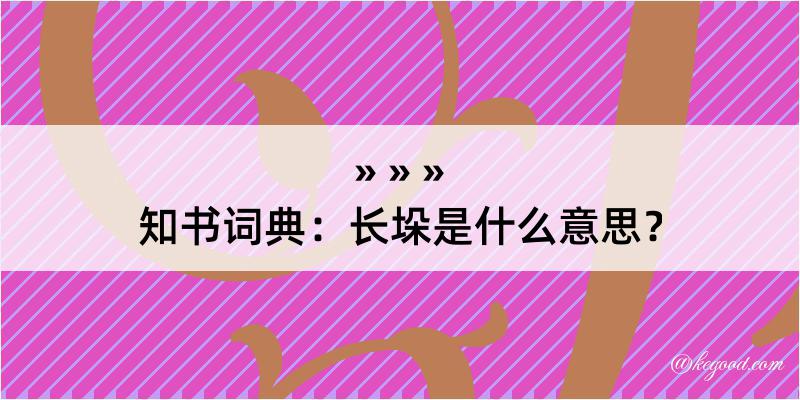 » » »
知书词典：长垛是什么意思？
@kegood.com